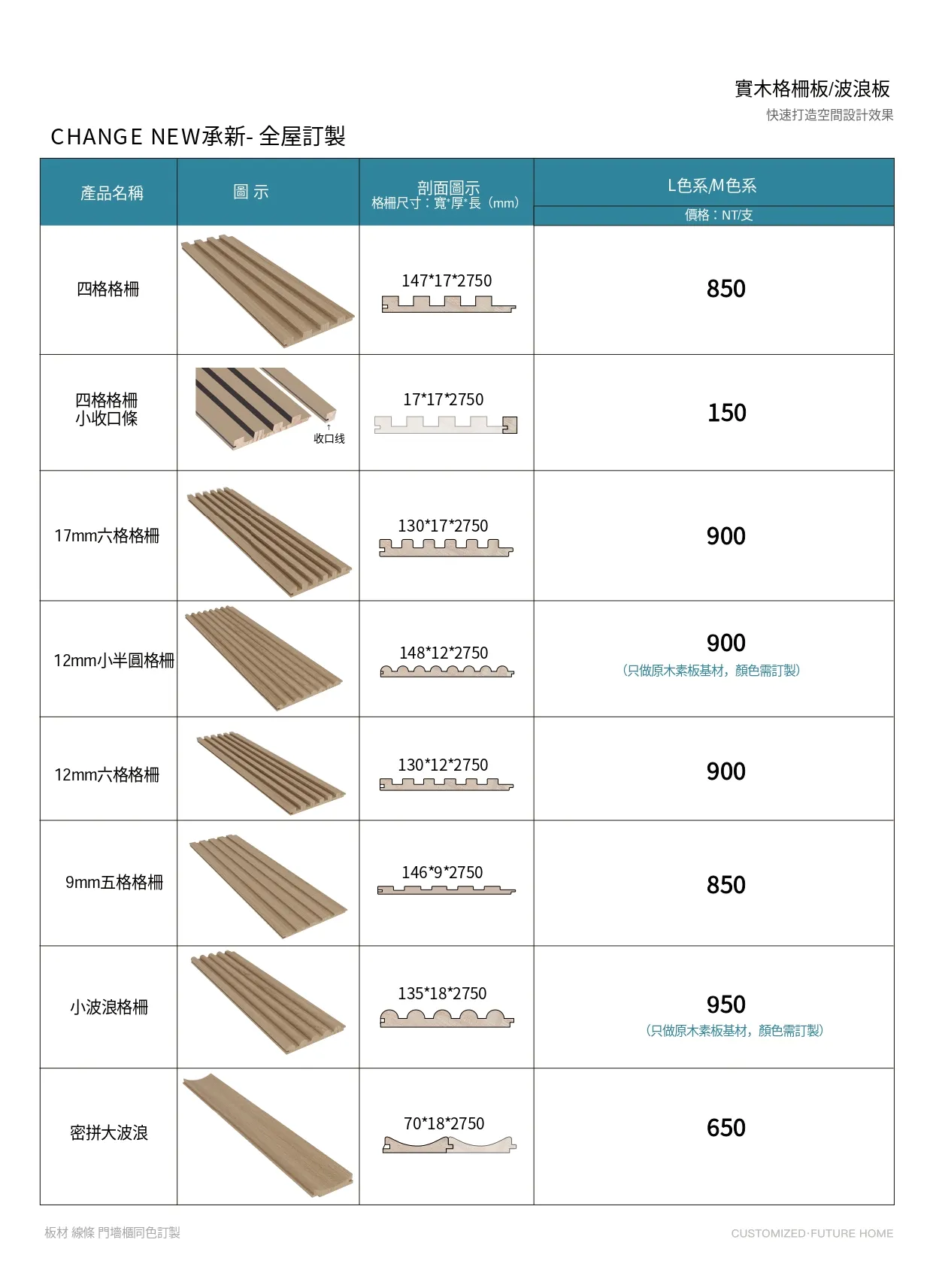 實木格柵板/波浪板
快速打造空間設計效果

CHANGE NEW承新- 全屋訂製

| 產品名稱 | 圖 示 | 剖面圖示 格柵尺寸：寬*厚*長（mm） | L色系/M色系 價格：NT/支 |
|---|---|---|---|
| 四格格柵 | | 147*17*2750 | 850 |
| 四格格柵 小收口條 | 收口线 | 17*17*2750 | 150 |
| 17mm六格格柵 | | 130*17*2750 | 900 |
| 12mm小半圓格柵 | | 148*12*2750 | 900 （只做原木素板基材，顏色需訂製） |
| 12mm六格格柵 | | 130*12*2750 | 900 |
| 9mm五格格柵 | | 146*9*2750 | 850 |
| 小波浪格柵 | | 135*18*2750 | 950 （只做原木素板基材，顏色需訂製） |
| 密拼大波浪 | | 70*18*2750 | 650 |

板材 線條 門墻櫃同色訂製
CUSTOMIZED·FUTURE HOME